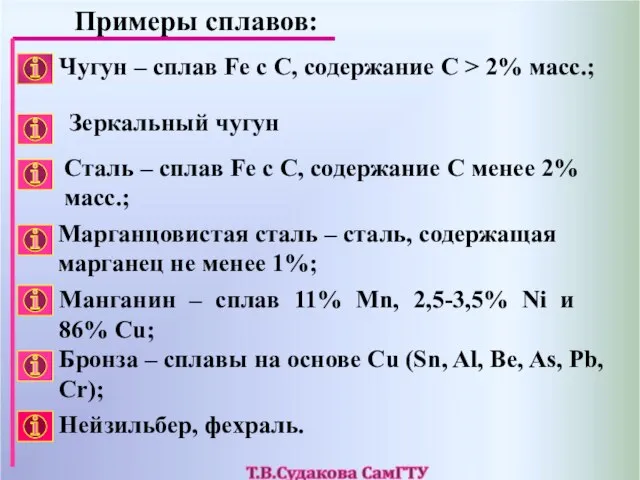 Примеры сплавов:

Чугун – сплав Fe с C, содержание C > 2% масс.;

Зеркальный чугун

Сталь – сплав Fe с C, содержание C менее 2% масс.;

Марганцовистая сталь – сталь, содержащая марганец не менее 1%;

Манганин – сплав 11% Mn, 2,5-3,5% Ni и 86% Cu;

Бронза – сплавы на основе Cu (Sn, Al, Be, As, Pb, Cr);

Нейзильбер, фехраль.

Т.В.Судакова СамГТУ